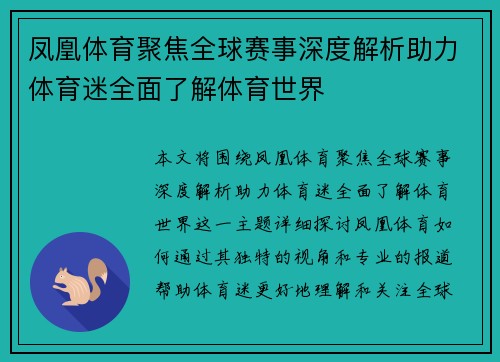 凤凰体育聚焦全球赛事深度解析助力体育迷全面了解体育世界

本文将围绕凤凰体育聚焦全球赛事深度解析助力体育迷全面了解体育世界这一主题详细探讨凤凰体育如何通过其独特的视角和专业的报道帮助体育迷更好地理解和关注全球